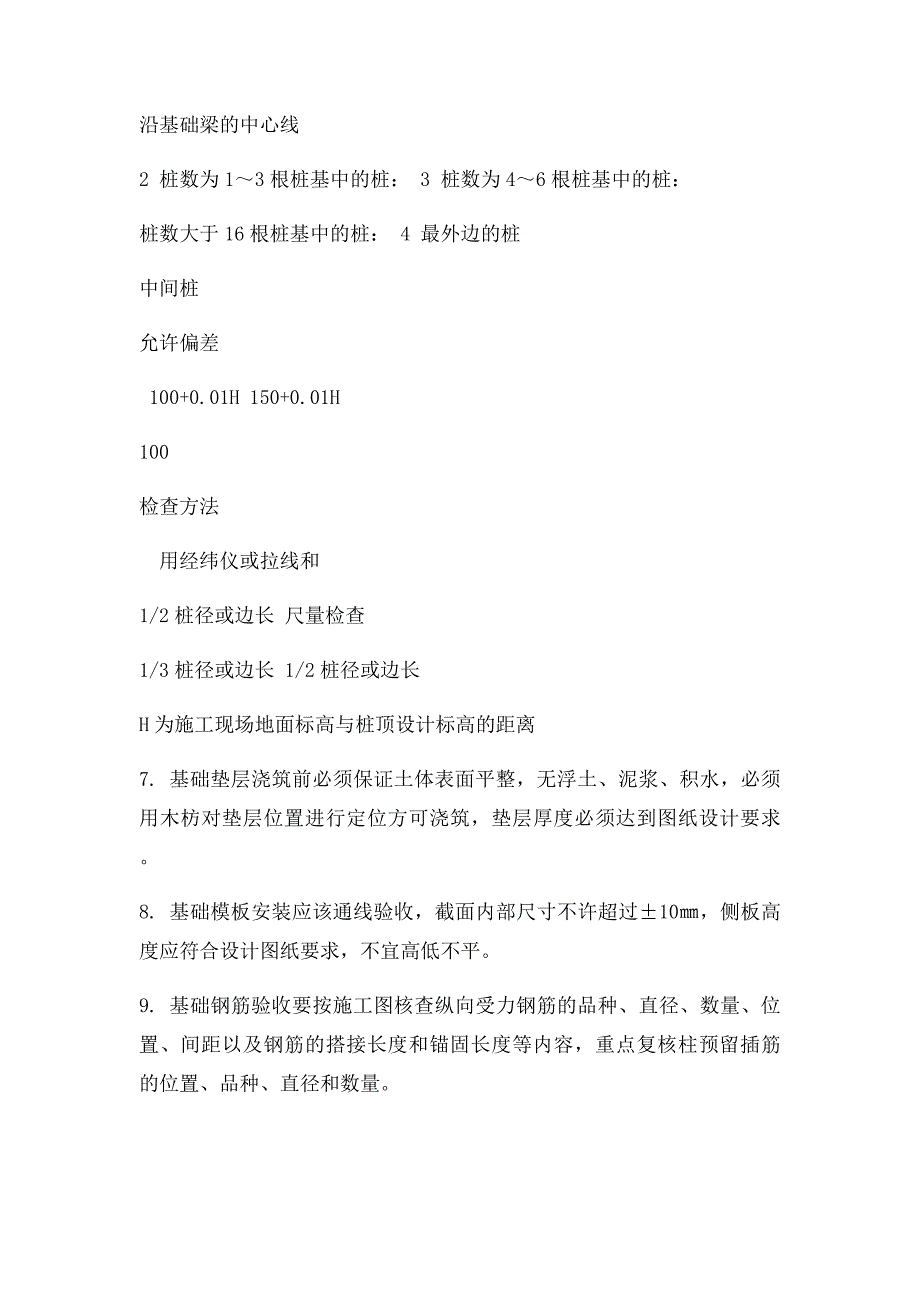 沿基础梁的中心线

2 桩数为 1～3 根桩基中的桩： 3 桩数为 4～6 根桩基中的桩：

桩数大于 16 根桩基中的桩： 4 最外边的桩

中间桩

允许偏差

100+0.01H 150+0.01H

100

检查方法

用经纬仪或拉线和

1/2 桩径或边长 尺量检查

1/3 桩径或边长 1/2 桩径或边长

H 为施工现场地面标高与桩顶设计标高的距离

7. 基础垫层浇筑前必须保证土体表面平整，无浮土、泥浆、积水，必须用木枋对垫层位置进行定位方可浇筑，垫层厚度必须达到图纸设计要求。

8. 基础模板安装应该通线验收，截面内部尺寸不许超过±10mm，侧板高度应符合设计图纸要求，不宜高低不平。

9. 基础钢筋验收要按施工图核查纵向受力钢筋的品种、直径、数量、位置、间距以及钢筋的搭接长度和锚固长度等内容，重点复核柱预留插筋的位置、品种、直径和数量。